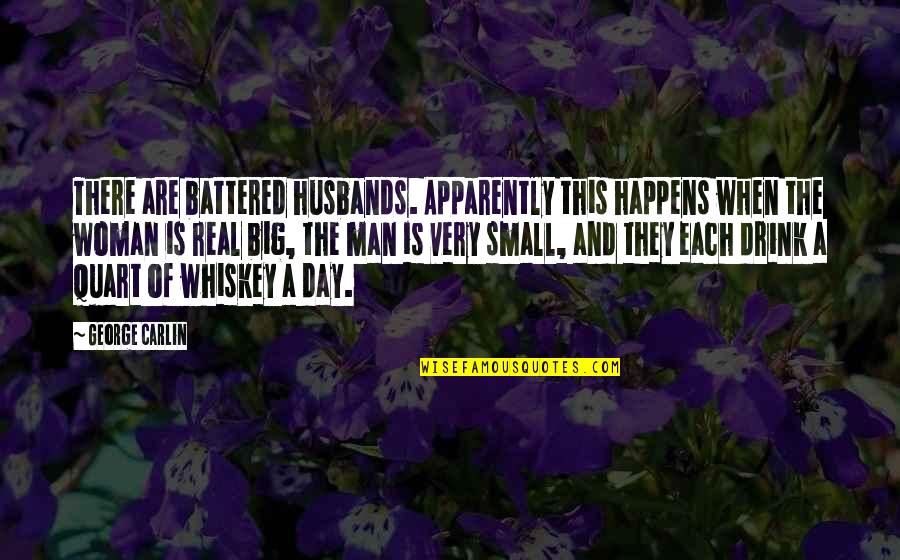 THERE ARE BATTERED HUSBANDS. APPARENTLY THIS HAPPENS WHEN THE WOMAN IS REAL BIG, THE MAN IS VERY SMALL, AND THEY EACH DRINK A QUART OF WHISKEY A DAY.

~ GEORGE CARLIN

WISEFAMOUSQUOTES.COM